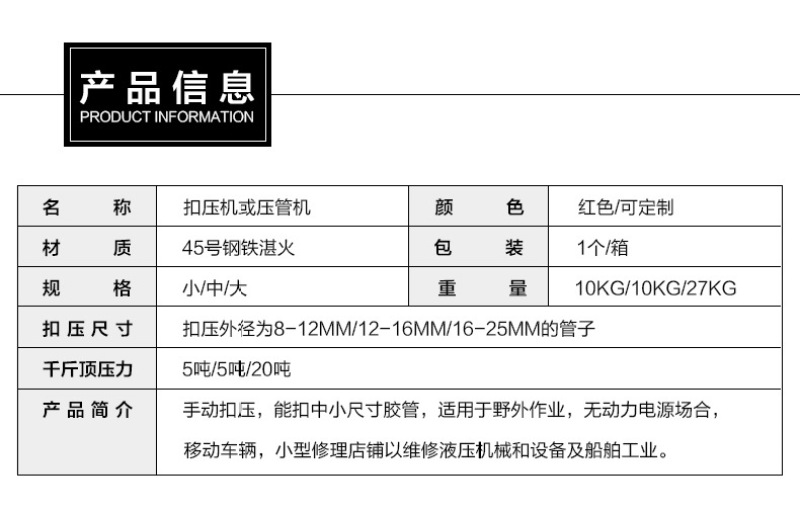 产品信息
PRODUCT INFORMATION

| 名称 | 扣压机或压管机 | 颜色 | 红色/可定制 |
|---|---|---|---|
| 材质 | 45号钢铁湛火 | 包装 | 1个/箱 |
| 规格 | 小/中/大 | 重量 | 10KG/10KG/27KG |
| 扣压尺寸 | 扣压外径为8-12MM/12-16MM/16-25MM的管子 | | |
| 千斤顶压力 | 5吨/5吨/20吨 | | |
| 产品简介 | 手动扣压，能扣中小尺寸胶管，适用于野外作业，无动力电源场合，移动车辆，小型修理店铺以维修液压机械和设备及船舶工业。 | | |